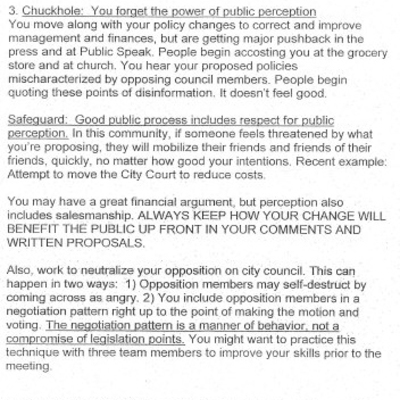 3. Chuckhole: You forget the power of public perception
You move along with your policy changes to correct and improve management and finances, but are getting major pushback in the press and at Public Speak. People begin accosting you at the grocery store and at church. You hear your proposed policies mischaracterized by opposing council members. People begin quoting these points of disinformation. It doesn't feel good.

Safeguard: Good public process includes respect for public perception. In this community, if someone feels threatened by what you're proposing, they will mobilize their friends and friends of their friends, quickly, no matter how good your intentions. Recent example: Attempt to move the City Court to reduce costs.

You may have a great financial argument, but perception also includes salesmanship. ALWAYS KEEP HOW YOUR CHANGE WILL BENEFIT THE PUBLIC UP FRONT IN YOUR COMMENTS AND WRITTEN PROPOSALS.

Also, work to neutralize your opposition on city council. This can happen in two ways: 1) Opposition members may self-destruct by coming across as angry. 2) You include opposition members in a negotiation pattern right up to the point of making the motion and voting. The negotiation pattern is a manner of behavior, not a compromise of legislation points. You might want to practice this technique with three team members to improve your skills prior to the meeting.